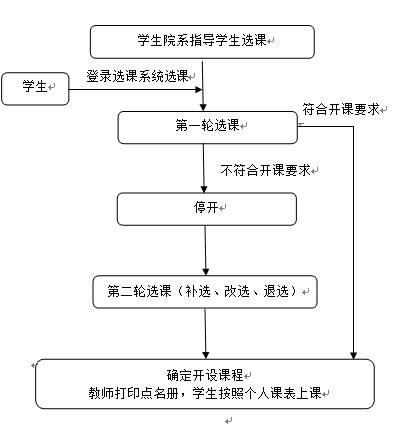 学生院系指导学生选课

学生

登录选课系统选课

符合开课要求

第一轮选课

不符合开课要求

停开

第二轮选课（补选、改选、退选）

确定开设课程
教师打印点名册，学生按照个人课表上课